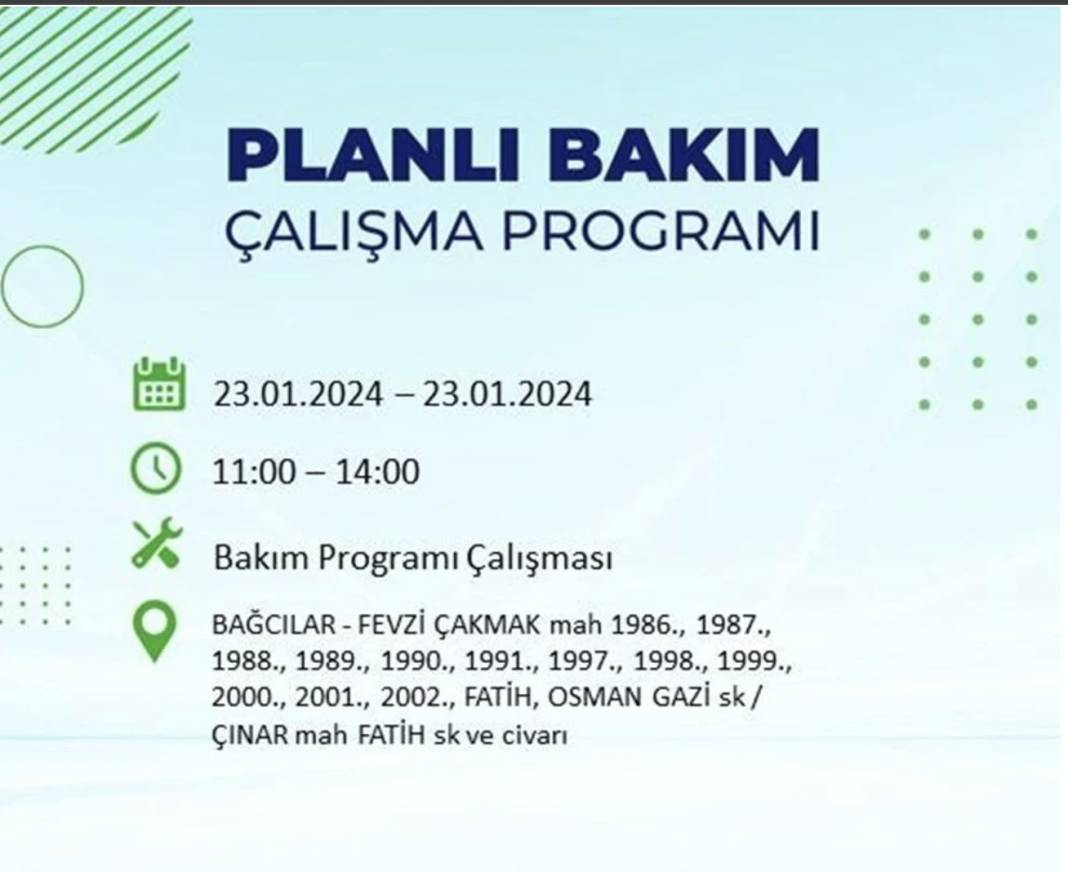 PLANLI BAKIM
ÇALIŞMA PROGRAMI

23.01.2024 – 23.01.2024

11:00 – 14:00

Bakım Programı Çalışması

BAĞCILAR - FEVZİ ÇAKMAK mah 1986., 1987., 1988., 1989., 1990., 1991., 1997., 1998., 1999., 2000., 2001., 2002., FATİH, OSMAN GAZİ sk / ÇINAR mah FATİH sk ve civarı